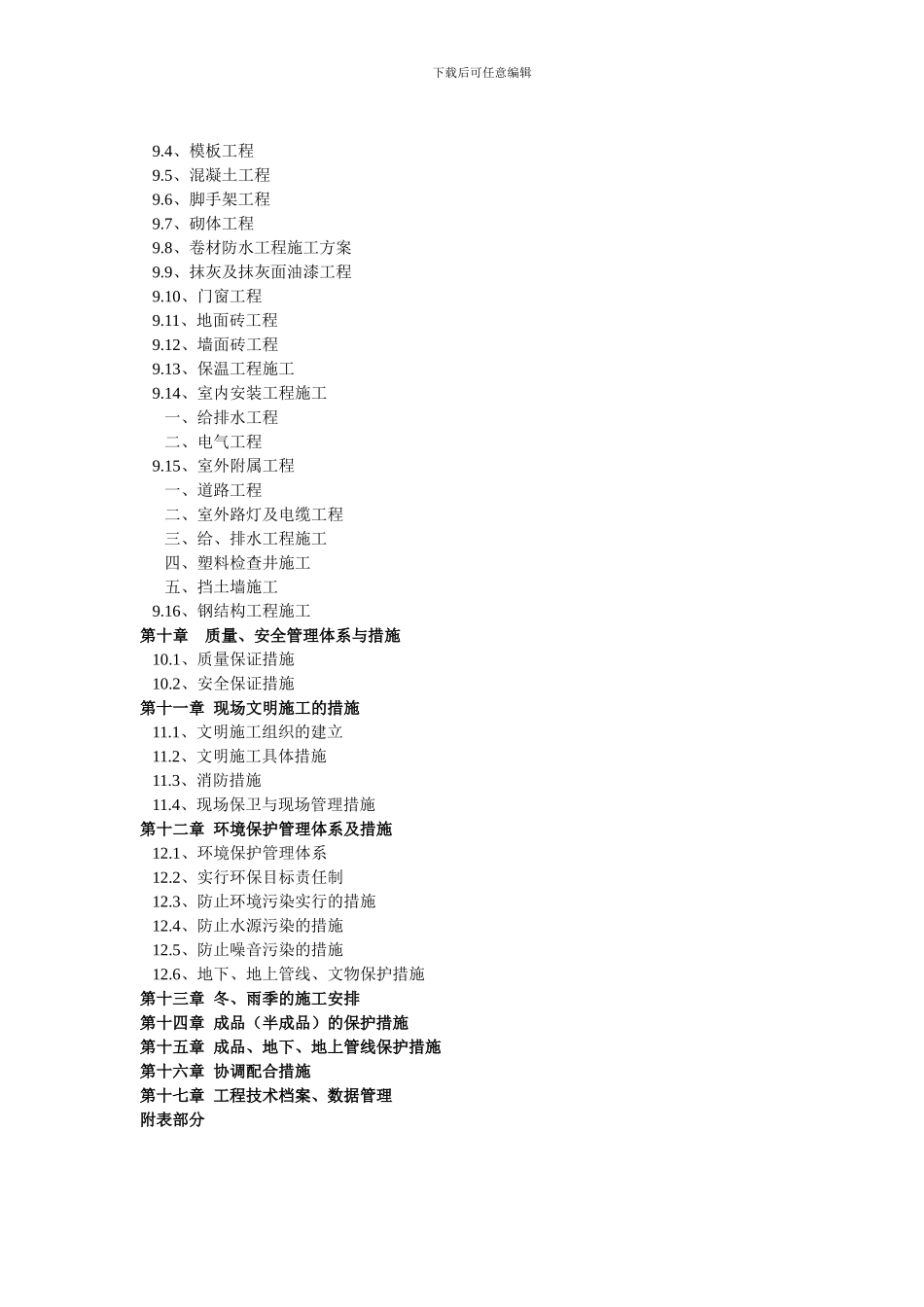 下载后可任意编辑

9.4、模板工程
9.5、混凝土工程
9.6、脚手架工程
9.7、砌体工程
9.8、卷材防水工程施工方案
9.9、抹灰及抹灰面油漆工程
9.10、门窗工程
9.11、地面砖工程
9.12、墙面砖工程
9.13、保温工程施工
9.14、室内安装工程施工
一、给排水工程
二、电气工程
9.15、室外附属工程
一、道路工程
二、室外路灯及电缆工程
三、给、排水工程施工
四、塑料检查井施工
五、挡土墙施工
9.16、钢结构工程施工
第十章 质量、安全管理体系与措施
10.1、质量保证措施
10.2、安全保证措施
第十一章 现场文明施工的措施
11.1、文明施工组织的建立
11.2、文明施工具体措施
11.3、消防措施
11.4、现场保卫与现场管理措施
第十二章 环境保护管理体系及措施
12.1、环境保护管理体系
12.2、实行环保目标责任制
12.3、防止环境污染实行的措施
12.4、防止水源污染的措施
12.5、防止噪音污染的措施
12.6、地下、地上管线、文物保护措施
第十三章 冬、雨季的施工安排
第十四章 成品（半成品）的保护措施
第十五章 成品、地下、地上管线保护措施
第十六章 协调配合措施
第十七章 工程技术档案、数据管理
附表部分